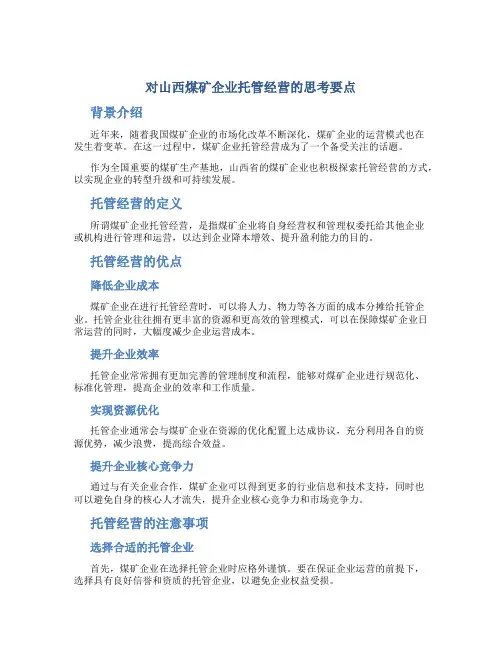 对山西煤矿企业托管经营的思考要点

背景介绍

近年来，随着我国煤矿企业的市场化改革不断深化，煤矿企业的运营模式也在发生着变革。在这一过程中，煤矿企业托管经营成为了一个备受关注的话题。

作为全国重要的煤矿生产基地，山西省的煤矿企业也积极探索托管经营的方式，以实现企业的转型升级和可持续发展。

托管经营的定义

所谓煤矿企业托管经营，是指煤矿企业将自身经营权和管理权委托给其他企业或机构进行管理和运营，以达到企业降本增效、提升盈利能力的目的。

托管经营的优点

降低企业成本

煤矿企业在进行托管经营时，可以将人力、物力等各方面的成本分摊给托管企业。托管企业往往拥有更丰富的资源和更高效的管理模式，可以在保障煤矿企业日常运营的同时，大幅度减少企业运营成本。

提升企业效率

托管企业常常拥有更加完善的管理制度和流程，能够对煤矿企业进行规范化、标准化管理，提高企业的效率和工作质量。

实现资源优化

托管企业通常会与煤矿企业在资源的优化配置上达成协议，充分利用各自的资源优势，减少浪费，提高综合效益。

提升企业核心竞争力

通过与有关企业合作，煤矿企业可以得到更多的行业信息和技术支持，同时也可以避免自身的核心人才流失，提升企业核心竞争力和市场竞争力。

托管经营的注意事项

选择合适的托管企业

首先，煤矿企业在选择托管企业时应格外谨慎。要在保证企业运营的前提下，选择具有良好信誉和资质的托管企业，以避免企业权益受损。